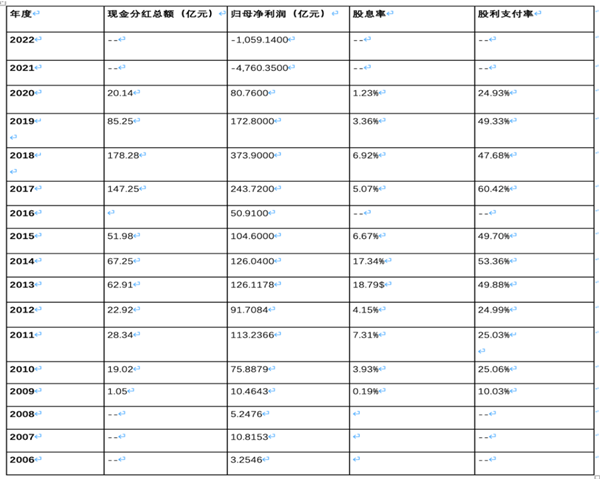 | 年度 | 现金分红总额（亿元） | 归母净利润（亿元） | 股息率 | 股利支付率 |
|---|---|---|---|---|
| 2022 | -- | -1,059.1400 | -- | -- |
| 2021 | -- | -4,760.3500 | -- | -- |
| 2020 | 20.14 | 80.7600 | 1.23% | 24.93% |
| 2019 | 85.25 | 172.8000 | 3.36% | 49.33% |
| 2018 | 178.28 | 373.9000 | 6.92% | 47.68% |
| 2017 | 147.25 | 243.7200 | 5.07% | 60.42% |
| 2016 | | 50.9100 | -- | -- |
| 2015 | 51.98 | 104.6000 | 6.67% | 49.70% |
| 2014 | 67.25 | 126.0400 | 17.34% | 53.36% |
| 2013 | 62.91 | 126.1178 | 18.79$ | 49.88% |
| 2012 | 22.92 | 91.7084 | 4.15% | 24.99% |
| 2011 | 28.34 | 113.2366 | 7.31% | 25.03% |
| 2010 | 19.02 | 75.8879 | 3.93% | 25.06% |
| 2009 | 1.05 | 10.4643 | 0.19% | 10.03% |
| 2008 | -- | 5.2476 | | -- |
| 2007 | -- | 10.8153 | | -- |
| 2006 | -- | 3.2546 | | -- |